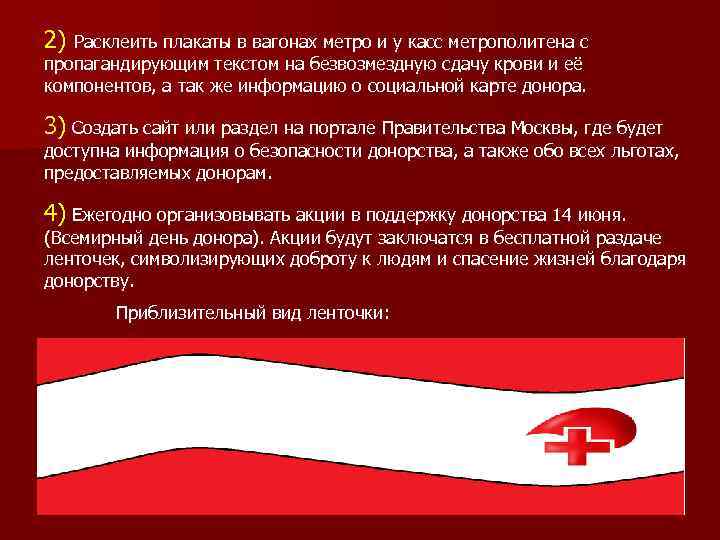 2) Расклеить плакаты в вагонах метро и у касс метрополитена с пропагандирующим текстом на безвозмездную сдачу крови и её компонентов, а так же информацию о социальной карте донора.

3) Создать сайт или раздел на портале Правительства Москвы, где будет доступна информация о безопасности донорства, а также обо всех льготах, предоставляемых донорам.

4) Ежегодно организовывать акции в поддержку донорства 14 июня. (Всемирный день донора). Акции будут заключатся в бесплатной раздаче ленточек, символизирующих доброту к людям и спасение жизней благодаря донорству.

Приблизительный вид ленточки: